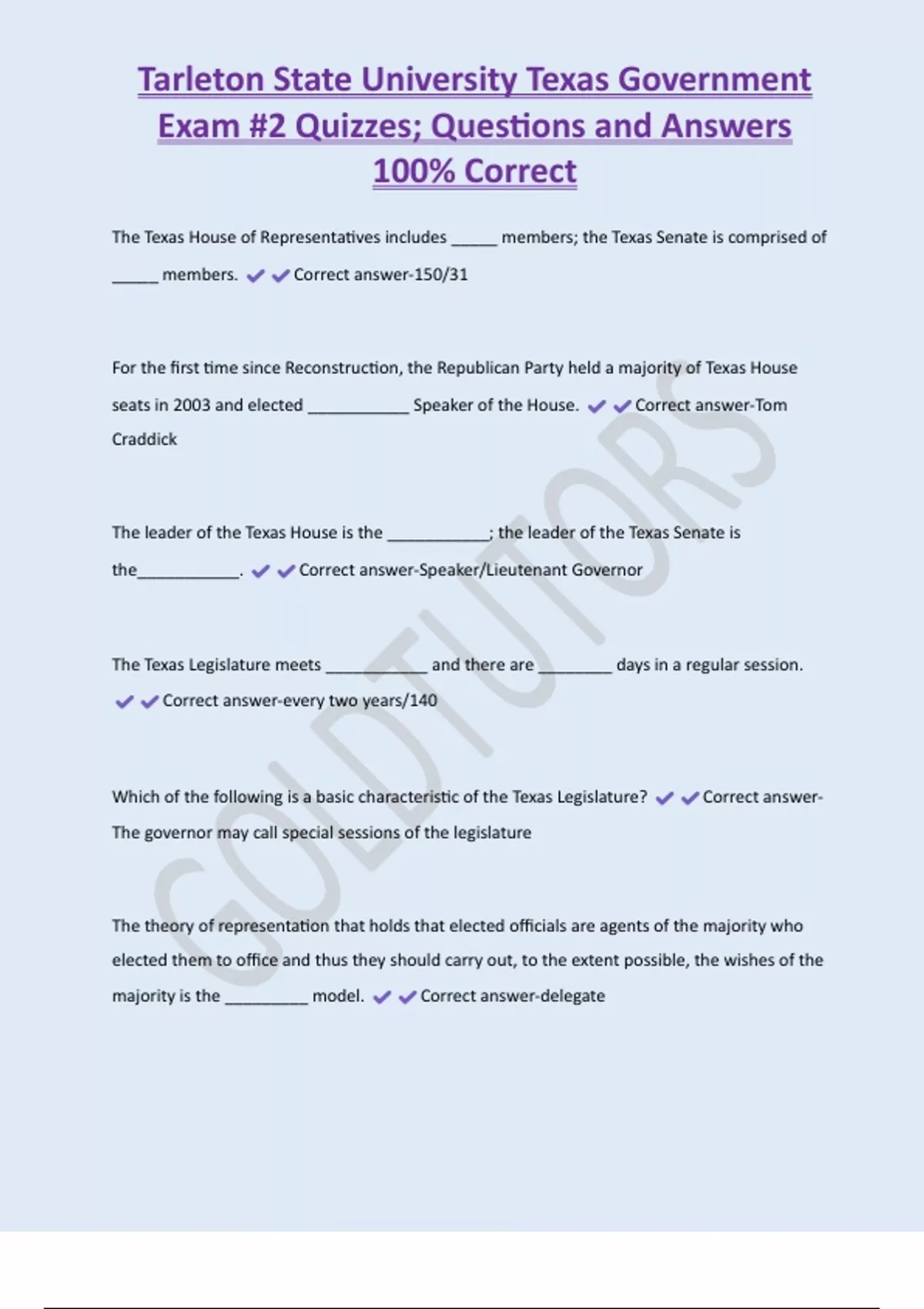 Tarleton State University Texas Government Exam #2 Quizzes; Questions and Answers 100% Correct

The Texas House of Representatives includes _____ members; the Texas Senate is comprised of _____ members. ✔✔Correct answer-150/31

For the first time since Reconstruction, the Republican Party held a majority of Texas House seats in 2003 and elected ___________ Speaker of the House. ✔✔Correct answer-Tom Craddick

The leader of the Texas House is the ___________; the leader of the Texas Senate is the___________. ✔✔Correct answer-Speaker/Lieutenant Governor

The Texas Legislature meets ___________ and there are ________ days in a regular session. ✔✔Correct answer-every two years/140

Which of the following is a basic characteristic of the Texas Legislature? ✔✔Correct answer-The governor may call special sessions of the legislature

The theory of representation that holds that elected officials are agents of the majority who elected them to office and thus they should carry out, to the extent possible, the wishes of the majority is the _________ model. ✔✔Correct answer-delegate

GOLDTUTORS